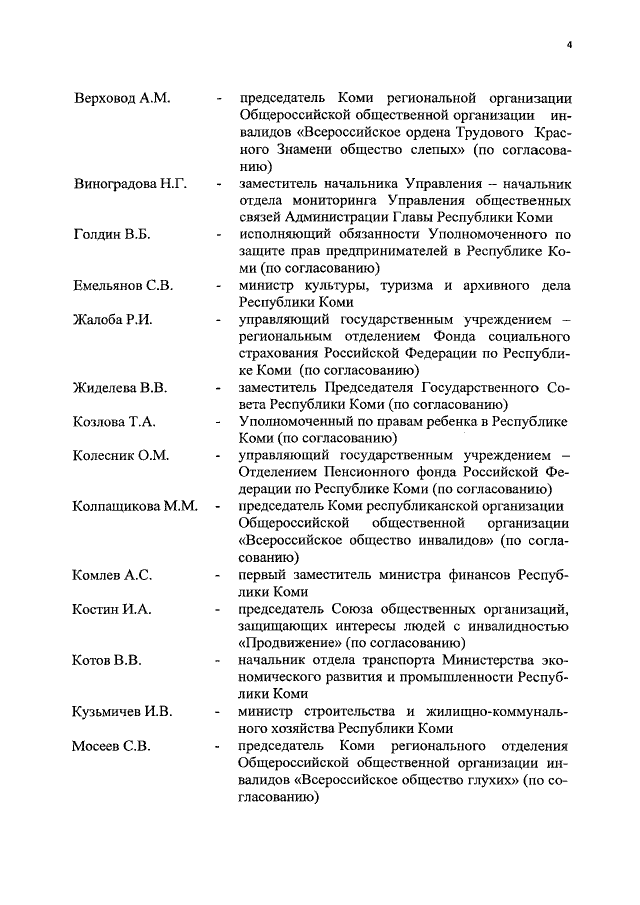 4

Верховод А.М. - председатель Коми региональной организации Общероссийской общественной организации инвалидов «Всероссийское ордена Трудового Красного Знамени общество слепых» (по согласованию)

Виноградова Н.Г. - заместитель начальника Управления – начальник отдела мониторинга Управления общественных связей Администрации Главы Республики Коми

Голдин В.Б. - исполняющий обязанности Уполномоченного по защите прав предпринимателей в Республике Коми (по согласованию)

Емельянов С.В. - министр культуры, туризма и архивного дела Республики Коми

Жалоба Р.И. - управляющий государственным учреждением – региональным отделением Фонда социального страхования Российской Федерации по Республике Коми (по согласованию)

Жиделева В.В. - заместитель Председателя Государственного Совета Республики Коми (по согласованию)

Козлова Т.А. - Уполномоченный по правам ребенка в Республике Коми (по согласованию)

Колесник О.М. - управляющий государственным учреждением – Отделением Пенсионного фонда Российской Федерации по Республике Коми (по согласованию)

Колпащикова М.М. - председатель Коми республиканской организации Общероссийской общественной организации «Всероссийское общество инвалидов» (по согласованию)

Комлев А.С. - первый заместитель министра финансов Республики Коми

Костин И.А. - председатель Союза общественных организаций, защищающих интересы людей с инвалидностью «Продвижение» (по согласованию)

Котов В.В. - начальник отдела транспорта Министерства экономического развития и промышленности Республики Коми

Кузьмичев И.В. - министр строительства и жилищно-коммунального хозяйства Республики Коми

Мосеев С.В. - председатель Коми регионального отделения Общероссийской общественной организации инвалидов «Всероссийское общество глухих» (по согласованию)